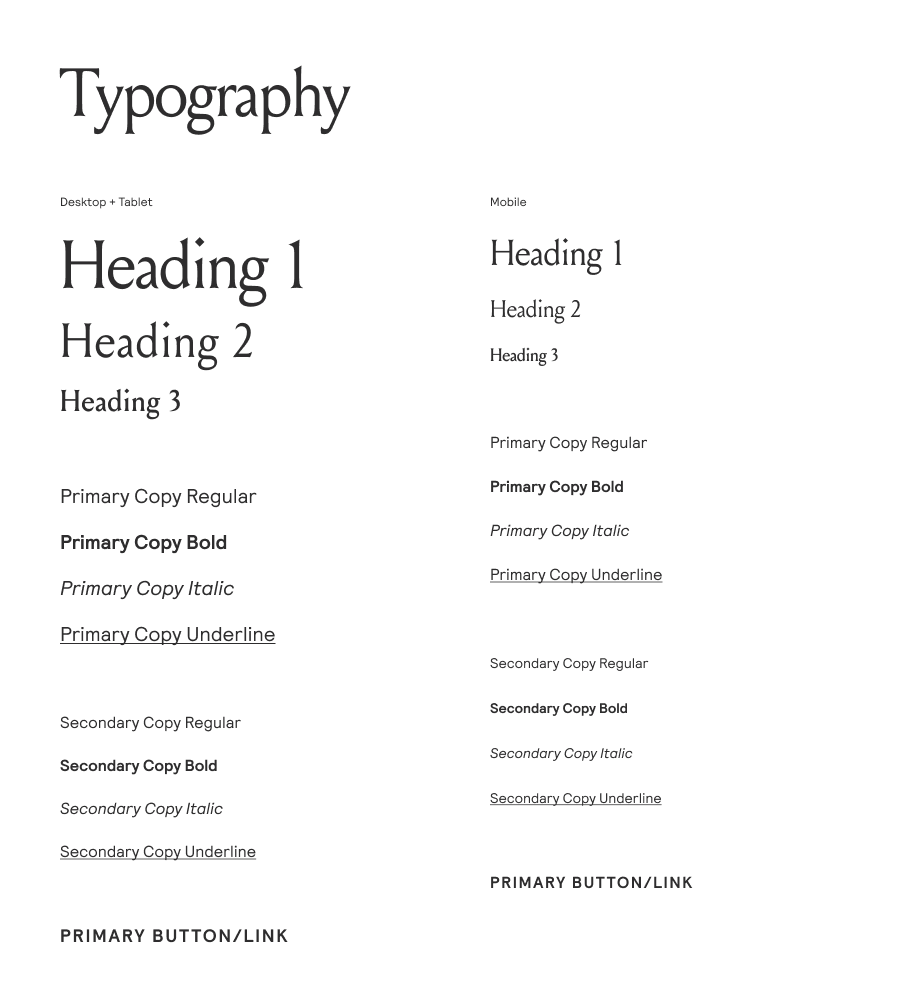 Typography

Desktop + Tablet

Heading 1

Heading 2

Heading 3

Primary Copy Regular

Primary Copy Bold

Primary Copy Italic

Primary Copy Underline

Secondary Copy Regular

Secondary Copy Bold

Secondary Copy Italic

Secondary Copy Underline

PRIMARY BUTTON/LINK

Mobile

Heading 1

Heading 2

Heading 3

Primary Copy Regular

Primary Copy Bold

Primary Copy Italic

Primary Copy Underline

Secondary Copy Regular

Secondary Copy Bold

Secondary Copy Italic

Secondary Copy Underline

PRIMARY BUTTON/LINK